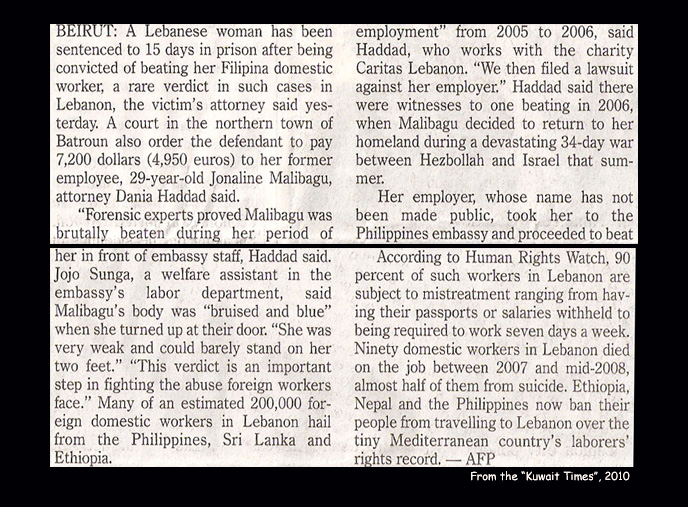 BEIRUT: A Lebanese woman has been sentenced to 15 days in prison after being convicted of beating her Filipina domestic worker, a rare verdict in such cases in Lebanon, the victim's attorney said yesterday. A court in the northern town of Batroun also order the defendant to pay 7,200 dollars (4,950 euros) to her former employee, 29-year-old Jonaline Malibagu, attorney Dania Haddad said.

"Forensic experts proved Malibagu was brutally beaten during her period of employment" from 2005 to 2006, said Haddad, who works with the charity Caritas Lebanon. "We then filed a lawsuit against her employer." Haddad said there were witnesses to one beating in 2006, when Malibagu decided to return to her homeland during a devastating 34-day war between Hezbollah and Israel that summer.

Her employer, whose name has not been made public, took her to the Philippines embassy and proceeded to beat her in front of embassy staff, Haddad said. Jojo Sunga, a welfare assistant in the embassy's labor department, said Malibagu's body was "bruised and blue" when she turned up at their door. "She was very weak and could barely stand on her two feet." "This verdict is an important step in fighting the abuse foreign workers face." Many of an estimated 200,000 foreign domestic workers in Lebanon hail from the Philippines, Sri Lanka and Ethiopia.

According to Human Rights Watch, 90 percent of such workers in Lebanon are subject to mistreatment ranging from having their passports or salaries withheld to being required to work seven days a week. Ninety domestic workers in Lebanon died on the job between 2007 and mid-2008, almost half of them from suicide. Ethiopia, Nepal and the Philippines now ban their people from travelling to Lebanon over the tiny Mediterranean country's laborers' rights record. — AFP

From the "Kuwait Times", 2010